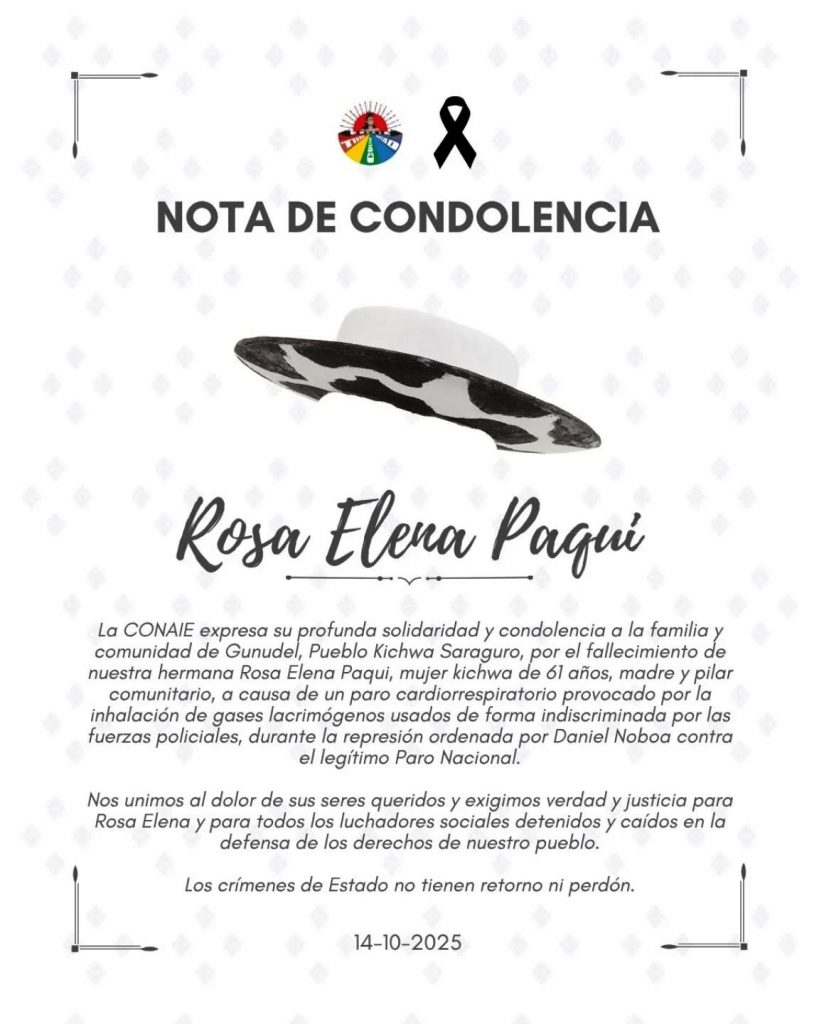 NOTA DE CONDOLENCIA

Rosa Elena Paqui

La CONAIE expresa su profunda solidaridad y condolencia a la familia y comunidad de Gunudel, Pueblo Kichwa Saraguro, por el fallecimiento de nuestra hermana Rosa Elena Paqui, mujer kichwa de 61 años, madre y pilar comunitario, a causa de un paro cardiorrespiratorio provocado por la inhalación de gases lacrimógenos usados de forma indiscriminada por las fuerzas policiales, durante la represión ordenada por Daniel Noboa contra el legítimo Paro Nacional.

Nos unimos al dolor de sus seres queridos y exigimos verdad y justicia para Rosa Elena y para todos los luchadores sociales detenidos y caídos en la defensa de los derechos de nuestro pueblo.

Los crímenes de Estado no tienen retorno ni perdón.

14-10-2025